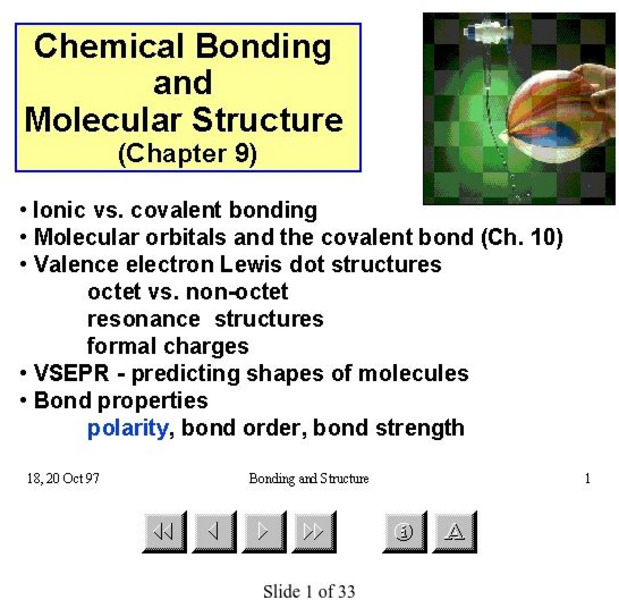 Chemical Bonding and Molecular Structure (Chapter 9)

• Ionic vs. covalent bonding
• Molecular orbitals and the covalent bond (Ch. 10)
• Valence electron Lewis dot structures
octet vs. non-octet
resonance structures
formal charges
• VSEPR - predicting shapes of molecules
• Bond properties
polarity, bond order, bond strength

18, 20 Oct 97

Bonding and Structure

1

Slide 1 of 33